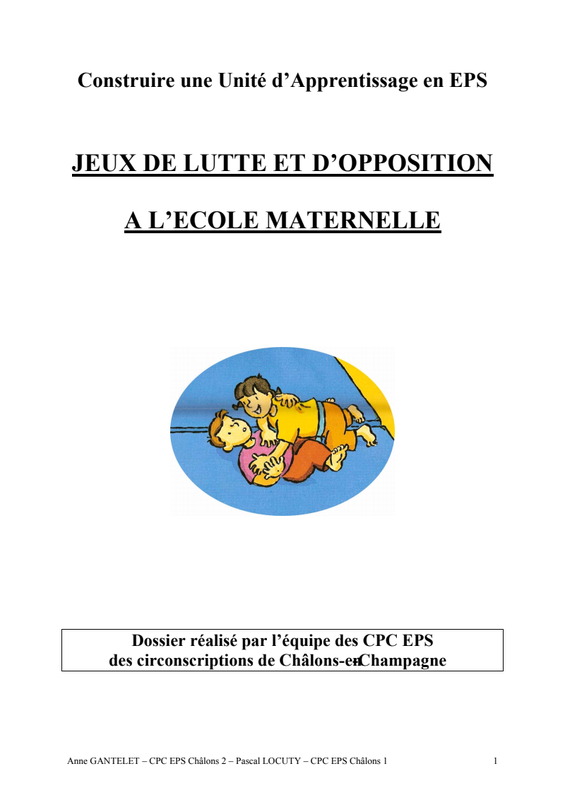 Construire une Unité d'Apprentissage en EPS

JEUX DE LUTTE ET D'OPPOSITION

A L'ECOLE MATERNELLE

Dossier réalisé par l'équipe des CPC EPS
des circonscriptions de Châlons-en-Champagne

Anne GANTELET – CPC EPS Châlons 2 – Pascal LOCUTY – CPC EPS Châlons 1 1